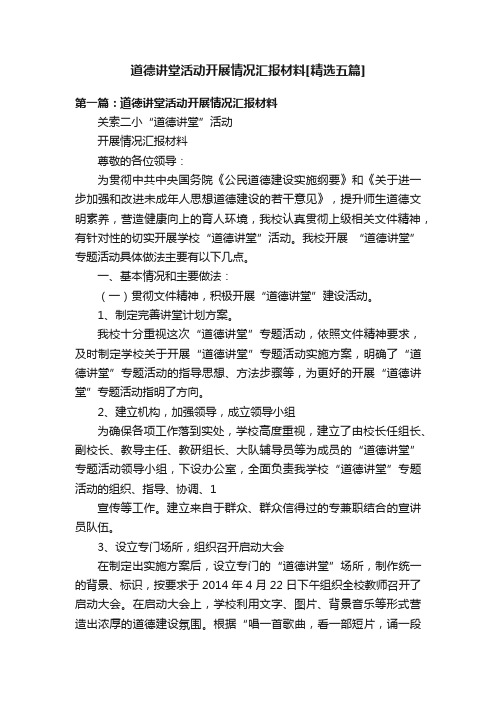 道德讲堂活动开展情况汇报材料[精选五篇]

第一篇：道德讲堂活动开展情况汇报材料

关索二小“道德讲堂”活动

开展情况汇报材料

尊敬的各位领导：

为贯彻中共中央国务院《公民道德建设实施纲要》和《关于进一步加强和改进未成年人思想道德建设的若干意见》，提升师生道德文明素养，营造健康向上的育人环境，我校认真贯彻上级相关文件精神，有针对性的切实开展学校“道德讲堂”活动。我校开展 “道德讲堂”专题活动具体做法主要有以下几点。

一、基本情况和主要做法：

（一）贯彻文件精神，积极开展“道德讲堂”建设活动。

1、制定完善讲堂计划方案。

我校十分重视这次“道德讲堂”专题活动，依照文件精神要求，及时制定学校关于开展“道德讲堂”专题活动实施方案，明确了“道德讲堂”专题活动的指导思想、方法步骤等，为更好的开展“道德讲堂”专题活动指明了方向。

2、建立机构，加强领导，成立领导小组

为确保各项工作落到实处，学校高度重视，建立了由校长任组长、副校长、教导主任、教研组长、大队辅导员等为成员的“道德讲堂”专题活动领导小组，下设办公室，全面负责我学校“道德讲堂”专题活动的组织、指导、协调、1

宣传等工作。建立来自于群众、群众信得过的专兼职结合的宣讲员队伍。

3、设立专门场所，组织召开启动大会

在制定出实施方案后，设立专门的“道德讲堂”场所，制作统一的背景、标识，按要求于 2014 年 4 月 22 日下午组织全校教师召开了启动大会。在启动大会上，学校利用文字、图片、背景音乐等形式营造出浓厚的道德建设氛围。根据“唱一首歌曲，看一部短片，诵一段